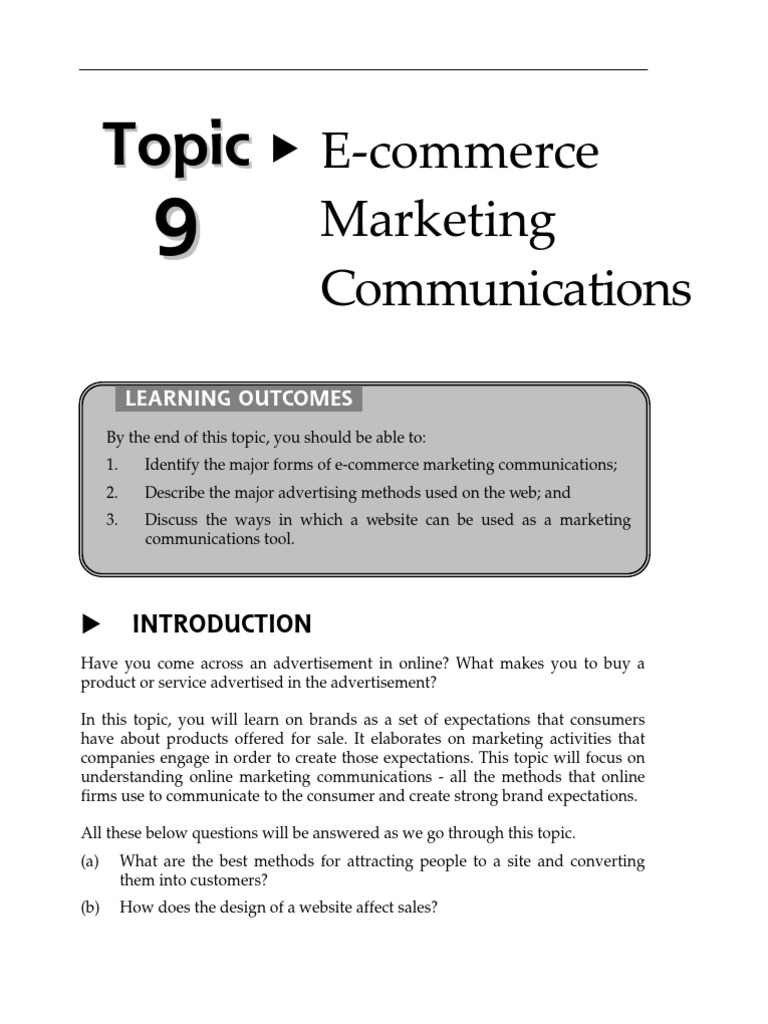 Topic 9 ▶ E-commerce Marketing Communications

LEARNING OUTCOMES

By the end of this topic, you should be able to:

1. Identify the major forms of e-commerce marketing communications;
2. Describe the major advertising methods used on the web; and
3. Discuss the ways in which a website can be used as a marketing communications tool.

▶ INTRODUCTION

Have you come across an advertisement in online? What makes you to buy a product or service advertised in the advertisement?

In this topic, you will learn on brands as a set of expectations that consumers have about products offered for sale. It elaborates on marketing activities that companies engage in order to create those expectations. This topic will focus on understanding online marketing communications - all the methods that online firms use to communicate to the consumer and create strong brand expectations.

All these below questions will be answered as we go through this topic.

(a) What are the best methods for attracting people to a site and converting them into customers?
(b) How does the design of a website affect sales?